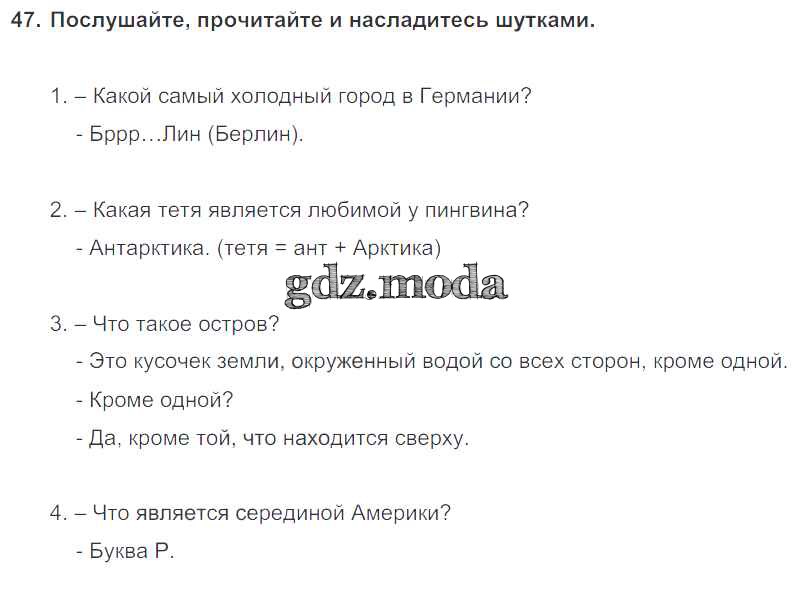 47. Послушайте, прочитайте и насладитесь шутками.

1. – Какой самый холодный город в Германии?
- Бррр…Лин (Берлин).

2. – Какая тетя является любимой у пингвина?
- Антарктика. (тетя = ант + Арктика)

3. – Что такое остров?
- Это кусочек земли, окруженный водой со всех сторон, кроме одной.
- Кроме одной?
- Да, кроме той, что находится сверху.

4. – Что является серединой Америки?
- Буква Р.

gdz.moda